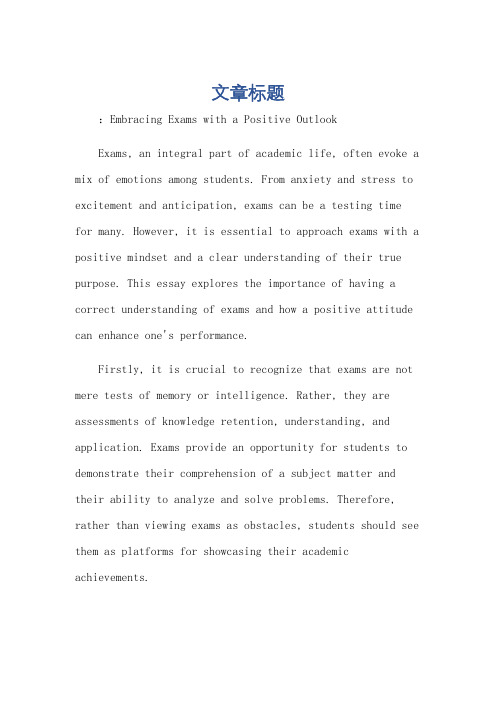 文章标题

：Embracing Exams with a Positive Outlook

Exams, an integral part of academic life, often evoke a mix of emotions among students. From anxiety and stress to excitement and anticipation, exams can be a testing time for many. However, it is essential to approach exams with a positive mindset and a clear understanding of their true purpose. This essay explores the importance of having a correct understanding of exams and how a positive attitude can enhance one's performance.

Firstly, it is crucial to recognize that exams are not mere tests of memory or intelligence. Rather, they are assessments of knowledge retention, understanding, and application. Exams provide an opportunity for students to demonstrate their comprehension of a subject matter and their ability to analyze and solve problems. Therefore, rather than viewing exams as obstacles, students should see them as platforms for showcasing their academic achievements.